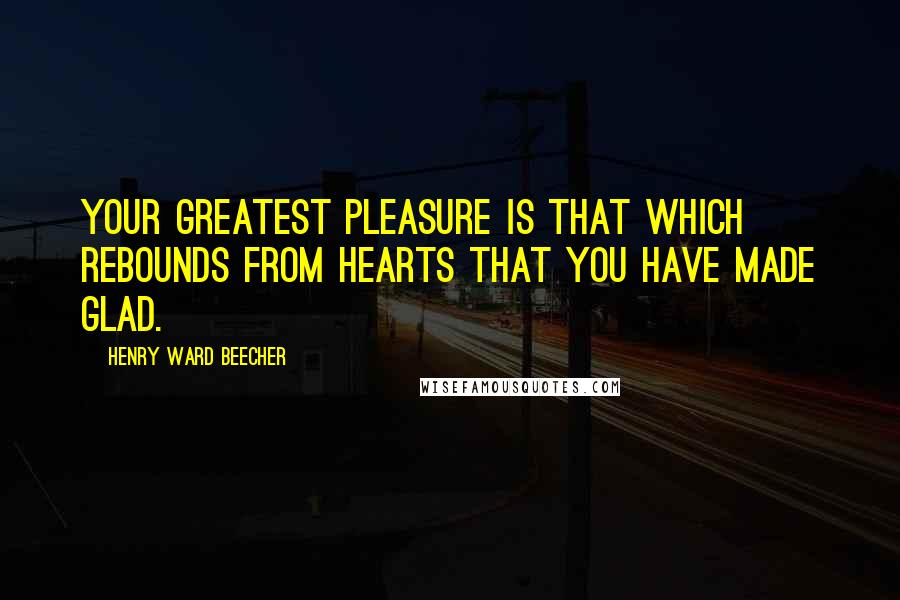 YOUR GREATEST PLEASURE IS THAT WHICH REBOUNDS FROM HEARTS THAT YOU HAVE MADE GLAD.

HENRY WARD BEECHER

WISEFAMOUSQUOTES.COM